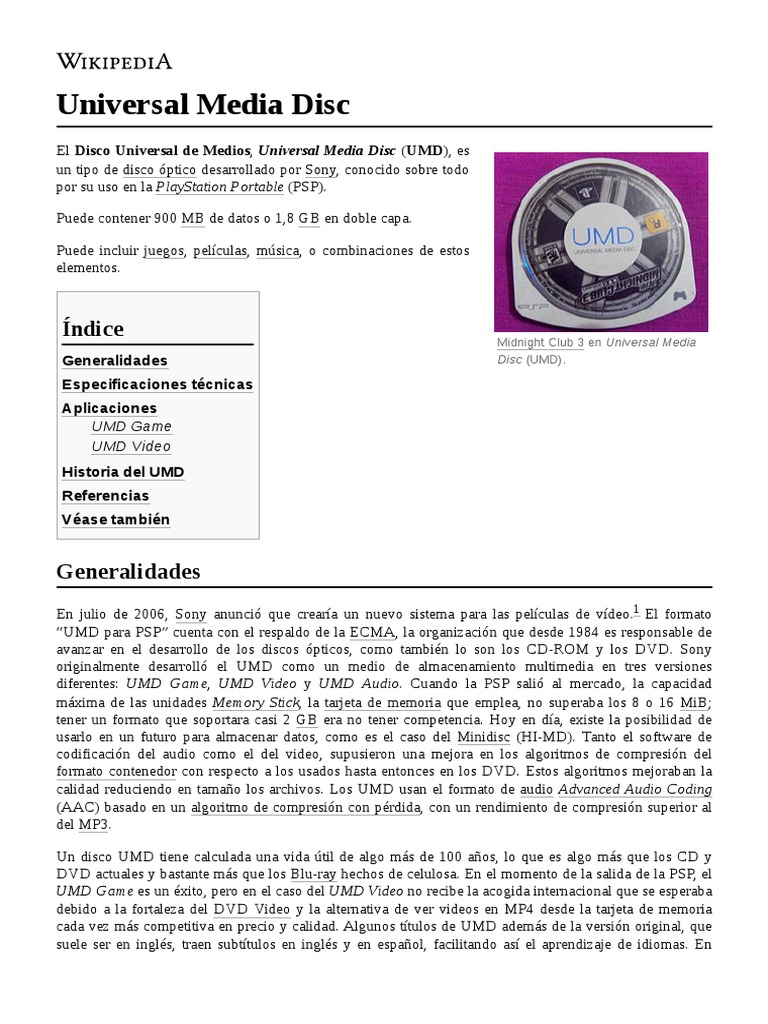 WIKIPEDIA

Universal Media Disc

El Disco Universal de Medios, Universal Media Disc (UMD), es un tipo de disco óptico desarrollado por Sony, conocido sobre todo por su uso en la PlayStation Portable (PSP).

Puede contener 900 MB de datos o 1,8 GB en doble capa.

Puede incluir juegos, películas, música, o combinaciones de estos elementos.

UMD
UNIVERSAL MEDIA DISC
PSP

Midnight Club 3 en Universal Media Disc (UMD).

Índice
Generalidades
Especificaciones técnicas
Aplicaciones
UMD Game
UMD Video
Historia del UMD
Referencias
Véase también

Generalidades

En julio de 2006, Sony anunció que crearía un nuevo sistema para las películas de vídeo.$^1$ El formato "UMD para PSP" cuenta con el respaldo de la ECMA, la organización que desde 1984 es responsable de avanzar en el desarrollo de los discos ópticos, como también lo son los CD-ROM y los DVD. Sony originalmente desarrolló el UMD como un medio de almacenamiento multimedia en tres versiones diferentes: UMD Game, UMD Video y UMD Audio. Cuando la PSP salió al mercado, la capacidad máxima de las unidades Memory Stick, la tarjeta de memoria que emplea, no superaba los 8 o 16 MiB; tener un formato que soportara casi 2 GB era no tener competencia. Hoy en día, existe la posibilidad de usarlo en un futuro para almacenar datos, como es el caso del Minidisc (HI-MD). Tanto el software de codificación del audio como el del video, supusieron una mejora en los algoritmos de compresión del formato contenedor con respecto a los usados hasta entonces en los DVD. Estos algoritmos mejoraban la calidad reduciendo en tamaño los archivos. Los UMD usan el formato de audio Advanced Audio Coding (AAC) basado en un algoritmo de compresión con pérdida, con un rendimiento de compresión superior al del MP3.

Un disco UMD tiene calculada una vida útil de algo más de 100 años, lo que es algo más que los CD y DVD actuales y bastante más que los Blu-ray hechos de celulosa. En el momento de la salida de la PSP, el UMD Game es un éxito, pero en el caso del UMD Video no recibe la acogida internacional que se esperaba debido a la fortaleza del DVD Video y la alternativa de ver videos en MP4 desde la tarjeta de memoria cada vez más competitiva en precio y calidad. Algunos títulos de UMD además de la versión original, que suele ser en inglés, traen subtítulos en inglés y en español, facilitando así el aprendizaje de idiomas. En